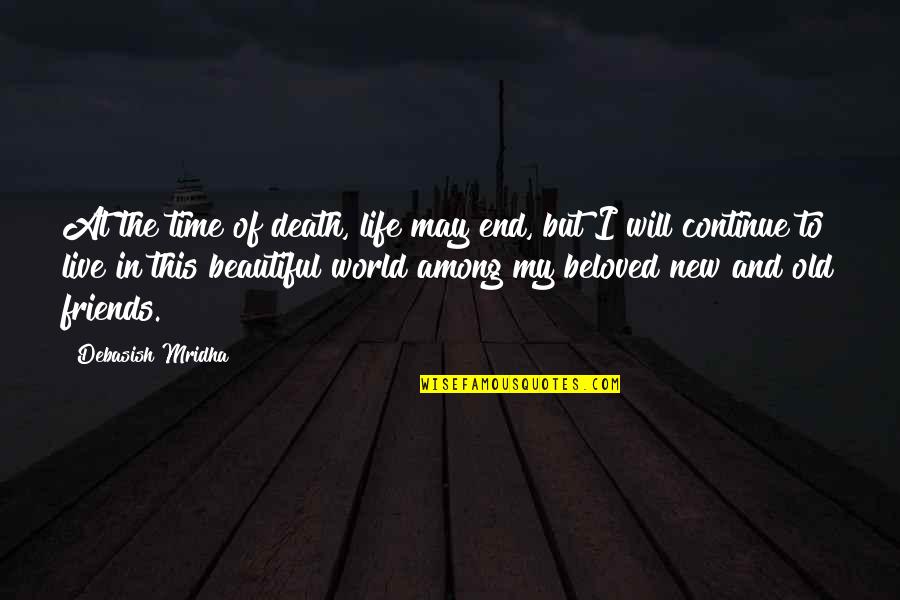 At the time of death, life may end, but I will continue to live in this beautiful world among my beloved new and old friends.

Debasish Mridha

WISEFAMOUSQUOTES.COM